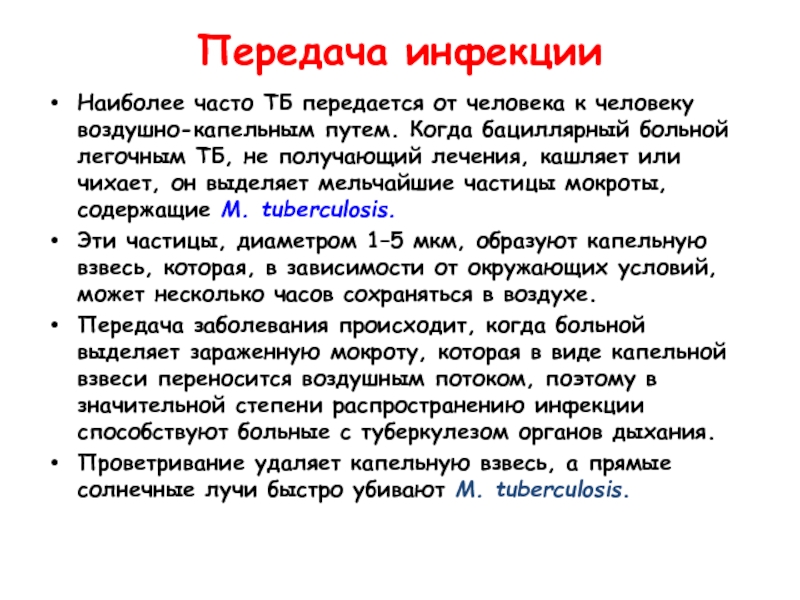 Передача инфекции

• Наиболее часто ТБ передается от человека к человеку воздушно-капельным путем. Когда бациллярный больной легочным ТБ, не получающий лечения, кашляет или чихает, он выделяет мельчайшие частицы мокроты, содержащие M. tuberculosis.

• Эти частицы, диаметром 1–5 мкм, образуют капельную взвесь, которая, в зависимости от окружающих условий, может несколько часов сохраняться в воздухе.

• Передача заболевания происходит, когда больной выделяет зараженную мокроту, которая в виде капельной взвеси переносится воздушным потоком, поэтому в значительной степени распространению инфекции способствуют больные с туберкулезом органов дыхания.

• Проветривание удаляет капельную взвесь, а прямые солнечные лучи быстро убивают M. tuberculosis.